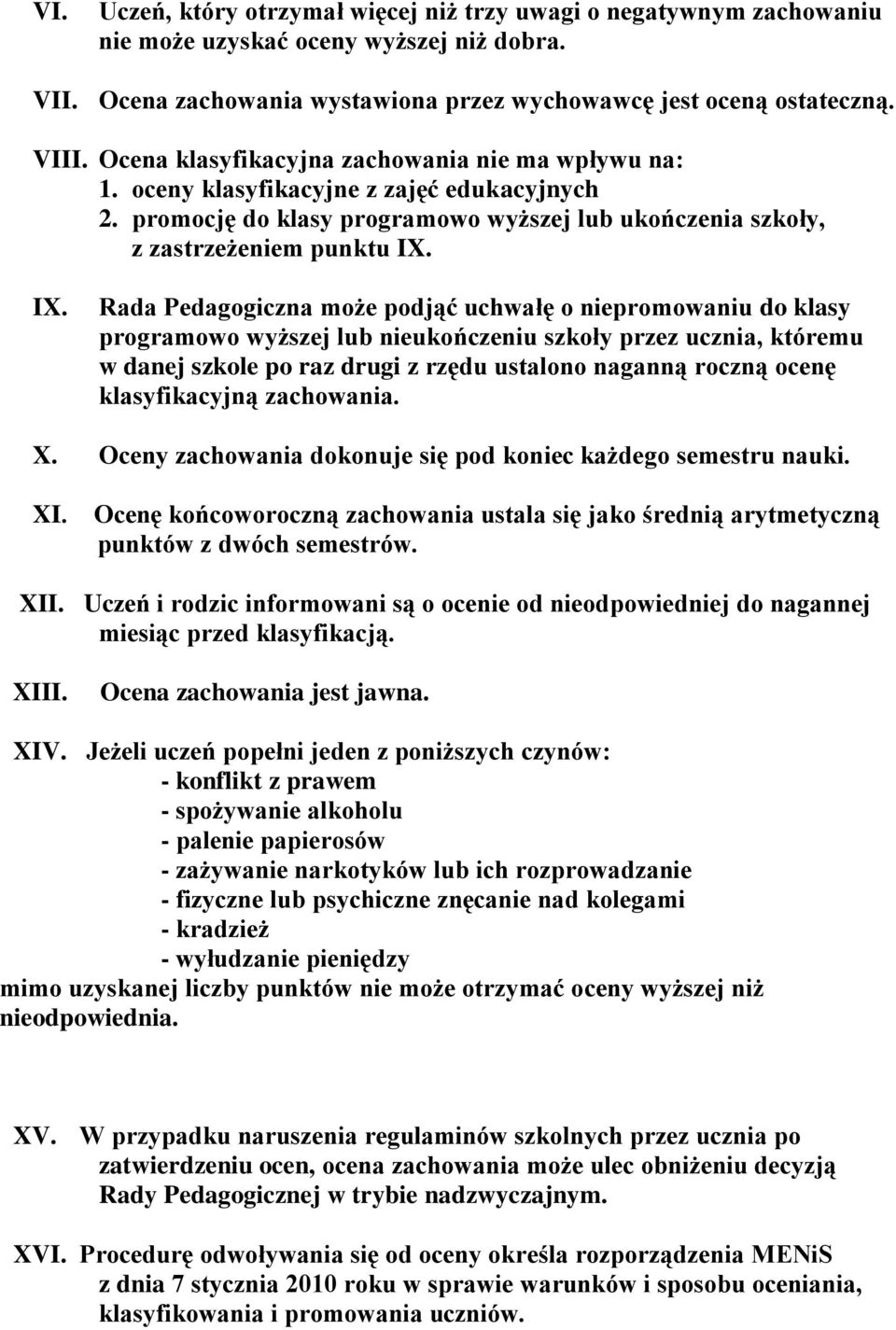 VI. Uczeń, który otrzymał więcej niż trzy uwagi o negatywnym zachowaniu nie może uzyskać oceny wyższej niż dobra.

VII. Ocena zachowania wystawiona przez wychowawcę jest oceną ostateczną.

VIII. Ocena klasyfikacyjna zachowania nie ma wpływu na:
1. oceny klasyfikacyjne z zajęć edukacyjnych
2. promocję do klasy programowo wyższej lub ukończenia szkoły, z zastrzeżeniem punktu IX.

IX. Rada Pedagogiczna może podjąć uchwałę o niepromowaniu do klasy programowo wyższej lub nieukończeniu szkoły przez ucznia, któremu w danej szkole po raz drugi z rzędu ustalono naganną roczną ocenę klasyfikacyjną zachowania.

X. Oceny zachowania dokonuje się pod koniec każdego semestru nauki.

XI. Ocenę końcoworoczną zachowania ustala się jako średnią arytmetyczną punktów z dwóch semestrów.

XII. Uczeń i rodzic informowani są o ocenie od nieodpowiedniej do nagannej miesiąc przed klasyfikacją.

XIII. Ocena zachowania jest jawna.

XIV. Jeżeli uczeń popełni jeden z poniższych czynów:
- konflikt z prawem
- spożywanie alkoholu
- palenie papierosów
- zażywanie narkotyków lub ich rozprowadzanie
- fizyczne lub psychiczne znęcanie nad kolegami
- kradzież
- wyłudzanie pieniędzy
mimo uzyskanej liczby punktów nie może otrzymać oceny wyższej niż nieodpowiednia.

XV. W przypadku naruszenia regulaminów szkolnych przez ucznia po zatwierdzeniu ocen, ocena zachowania może ulec obniżeniu decyzją Rady Pedagogicznej w trybie nadzwyczajnym.

XVI. Procedurę odwoływania się od oceny określa rozporządzenia MENiS z dnia 7 stycznia 2010 roku w sprawie warunków i sposobu oceniania, klasyfikowania i promowania uczniów.